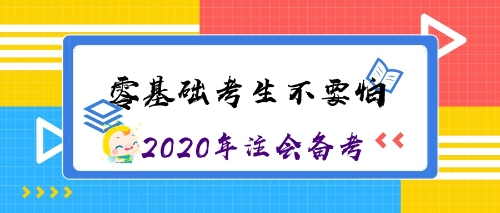 零基础考生不要怕

2020年注会备考